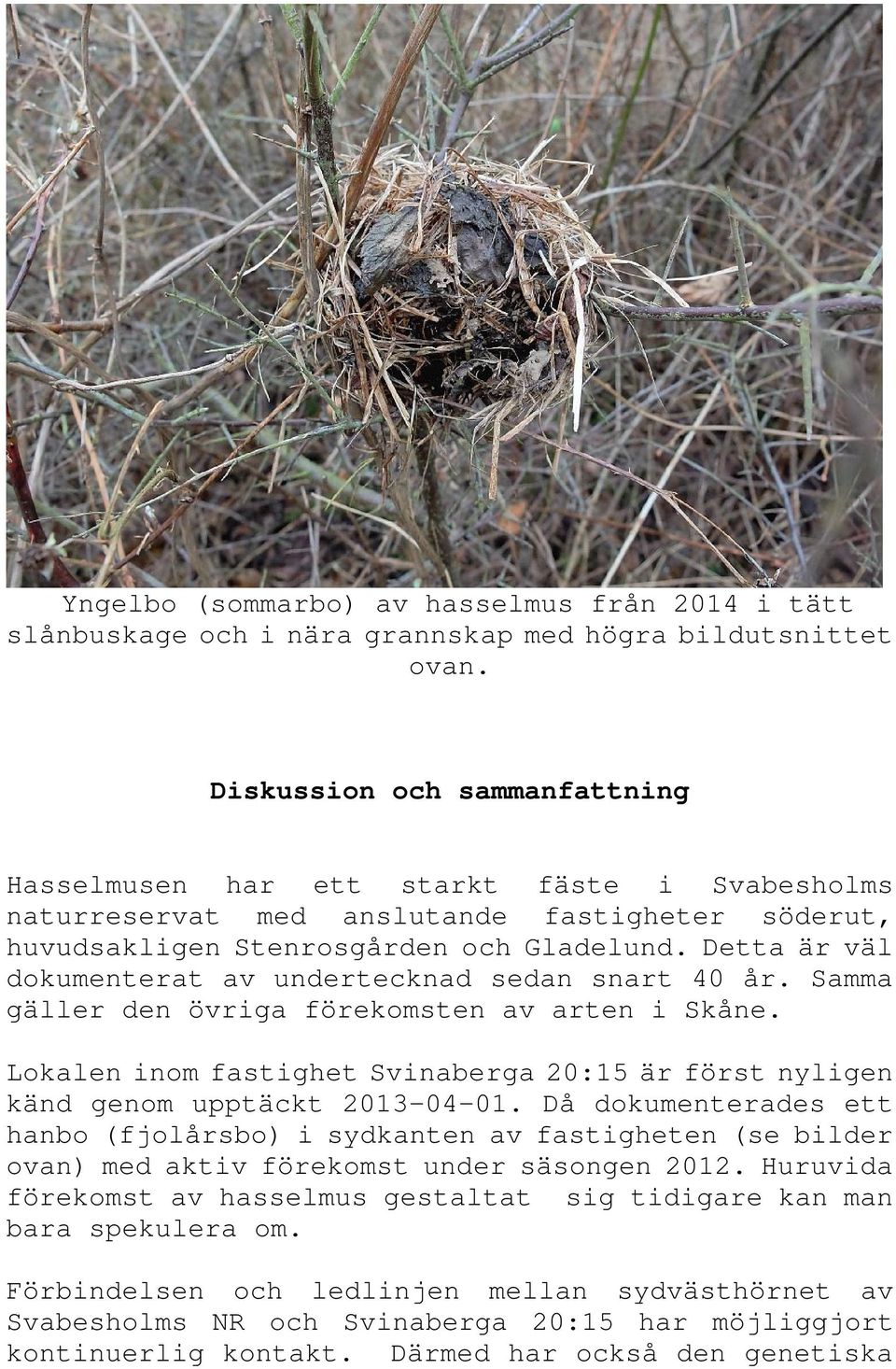 Yngelbo (sommarbo) av hasselmus från 2014 i tätt slånbuskage och i nära grannskap med högra bildutsnittet ovan.

Diskussion och sammanfattning

Hasselmusen har ett starkt fäste i Svabesholms naturreservat med anslutande fastigheter söderut, huvudsakligen Stenrosgården och Gladelund. Detta är väl dokumenterat av undertecknad sedan snart 40 år. Samma gäller den övriga förekomsten av arten i Skåne.

Lokalen inom fastighet Svinaberga 20:15 är först nyligen känd genom upptäckt 2013-04-01. Då dokumenterades ett hanbo (fjolårsbo) i sydkanten av fastigheten (se bilder ovan) med aktiv förekomst under säsongen 2012. Huruvida förekomst av hasselmus gestaltat sig tidigare kan man bara spekulera om.

Förbindelsen och ledlinjen mellan sydvästhörnet av Svabesholms NR och Svinaberga 20:15 har möjliggjort kontinuerlig kontakt. Därmed har också den genetiska